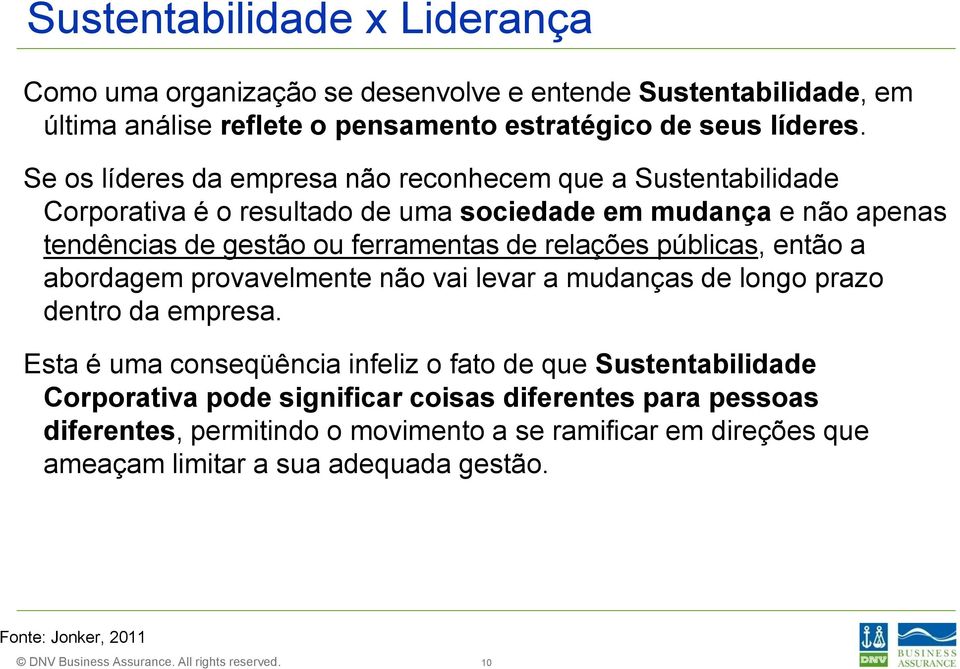 Sustentabilidade x Liderança

Como uma organização se desenvolve e entende Sustentabilidade, em última análise reflete o pensamento estratégico de seus líderes.

Se os líderes da empresa não reconhecem que a Sustentabilidade Corporativa é o resultado de uma sociedade em mudança e não apenas tendências de gestão ou ferramentas de relações públicas, então a abordagem provavelmente não vai levar a mudanças de longo prazo dentro da empresa.

Esta é uma conseqüência infeliz o fato de que Sustentabilidade Corporativa pode significar coisas diferentes para pessoas diferentes, permitindo o movimento a se ramificar em direções que ameaçam limitar a sua adequada gestão.

Fonte: Jonker, 2011

© DNV Business Assurance. All rights reserved.

10

DNV

BUSINESS ASSURANCE